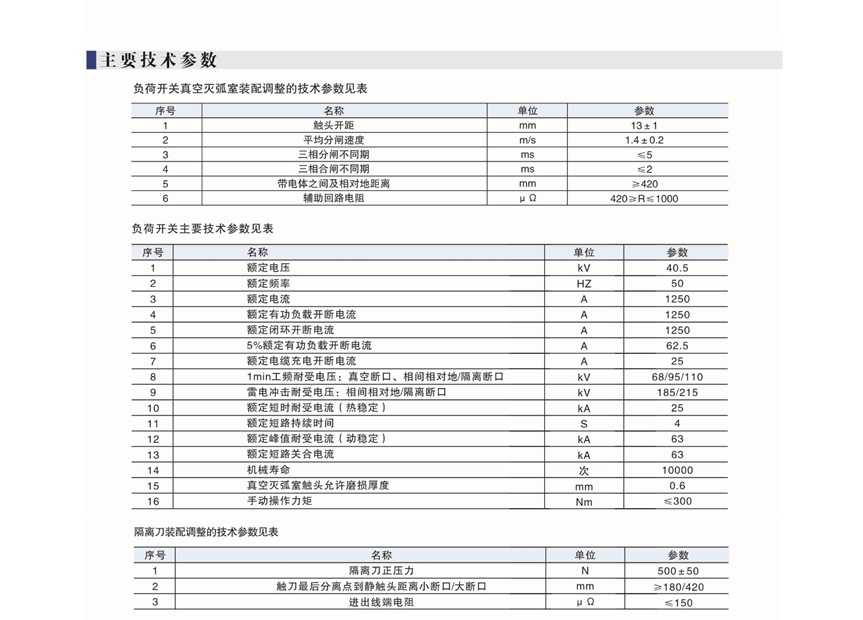 主要技术参数

负荷开关真空灭弧室装配调整的技术参数见表

| 序号 | 名称 | 单位 | 参数 |
|---|---|---|---|
| 1 | 触头开距 | mm | 13±1 |
| 2 | 平均分闸速度 | m/s | 1.4±0.2 |
| 3 | 三相分闸不同期 | ms | ≤5 |
| 4 | 三相合闸不同期 | ms | ≤2 |
| 5 | 带电体之间及相对地距离 | mm | ≥420 |
| 6 | 辅助回路电阻 | μΩ | 420≥R≤1000 |

负荷开关主要技术参数见表

| 序号 | 名称 | 单位 | 参数 |
|---|---|---|---|
| 1 | 额定电压 | kV | 40.5 |
| 2 | 额定频率 | HZ | 50 |
| 3 | 额定电流 | A | 1250 |
| 4 | 额定有功负载开断电流 | A | 1250 |
| 5 | 额定闭环开断电流 | A | 1250 |
| 6 | 5%额定有功负载开断电流 | A | 62.5 |
| 7 | 额定电缆充电开断电流 | A | 25 |
| 8 | 1min工频耐受电压：真空断口、相间相对地/隔离断口 | kV | 68/95/110 |
| 9 | 雷电冲击耐受电压：相间相对地/隔离断口 | kV | 185/215 |
| 10 | 额定短时耐受电流（热稳定） | kA | 25 |
| 11 | 额定短路持续时间 | S | 4 |
| 12 | 额定峰值耐受电流（动稳定） | kA | 63 |
| 13 | 额定短路关合电流 | kA | 63 |
| 14 | 机械寿命 | 次 | 10000 |
| 15 | 真空灭弧室触头允许磨损厚度 | mm | 0.6 |
| 16 | 手动操作力矩 | Nm | ≤300 |

隔离刀装配调整的技术参数见表

| 序号 | 名称 | 单位 | 参数 |
|---|---|---|---|
| 1 | 隔离刀正压力 | N | 500±50 |
| 2 | 触刀最后分离点到静触头距离小断口/大断口 | mm | ≥180/420 |
| 3 | 进出线端电阻 | μΩ | ≤150 |